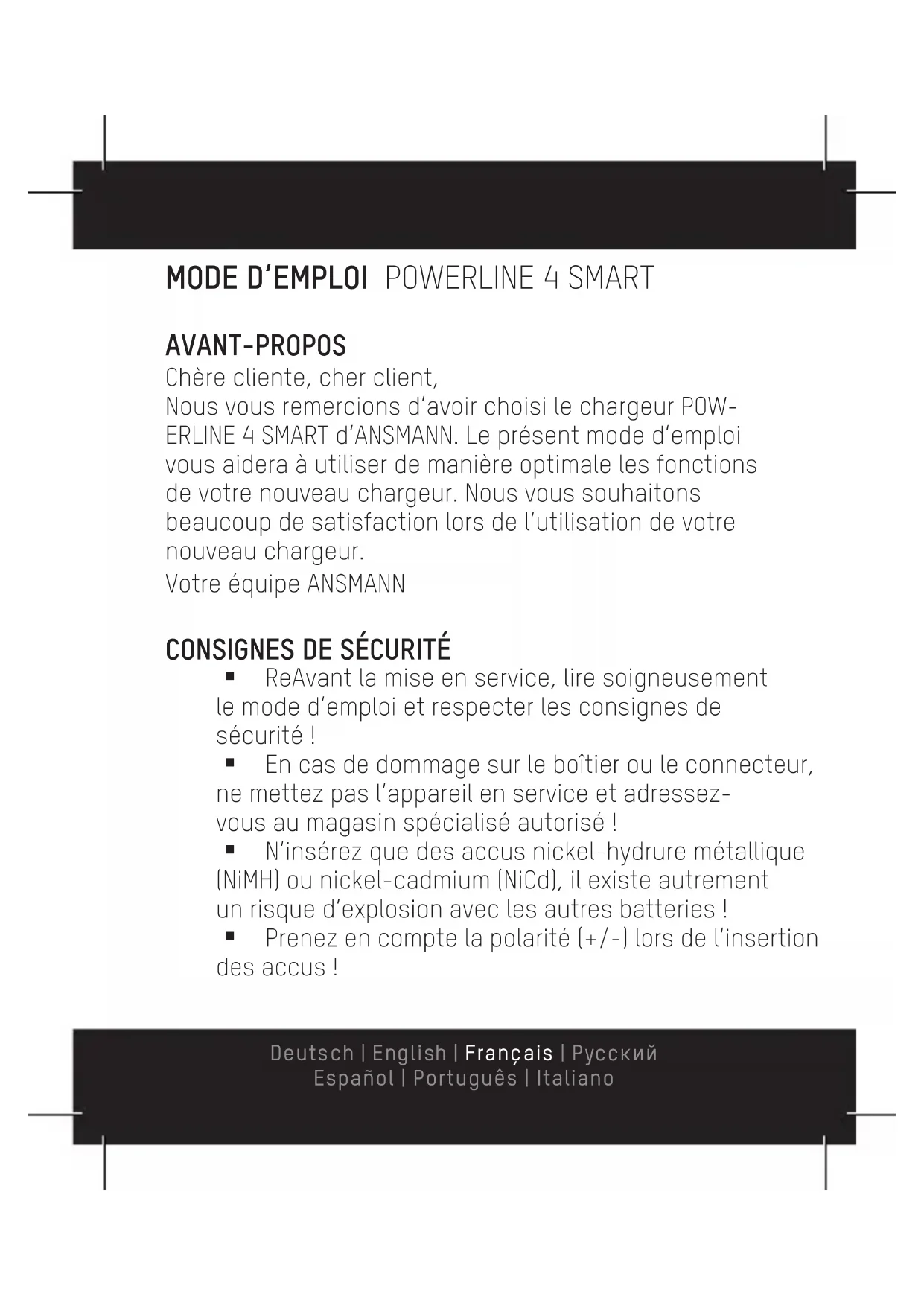 MODE D'EMPLOI POWERLINE 4 SMART

AVANT-PROPOS
Chère cliente, cher client,
Nous vous remercions d'avoir choisi le chargeur POWERLINE 4 SMART d'ANSMANN. Le présent mode d'emploi vous aidera à utiliser de manière optimale les fonctions de votre nouveau chargeur. Nous vous souhaitons beaucoup de satisfaction lors de l'utilisation de votre nouveau chargeur.
Votre équipe ANSMANN

CONSIGNES DE SÉCURITÉ
▪ ReAvant la mise en service, lire soigneusement le mode d'emploi et respecter les consignes de sécurité !
▪ En cas de dommage sur le boîtier ou le connecteur, ne mettez pas l'appareil en service et adressez-vous au magasin spécialisé autorisé !
▪ N'insérez que des accus nickel-hydrure métallique (NiMH) ou nickel-cadmium (NiCd), il existe autrement un risque d'explosion avec les autres batteries !
▪ Prenez en compte la polarité (+/-) lors de l'insertion des accus !

Deutsch | English | Français | Русский
Español | Português | Italiano